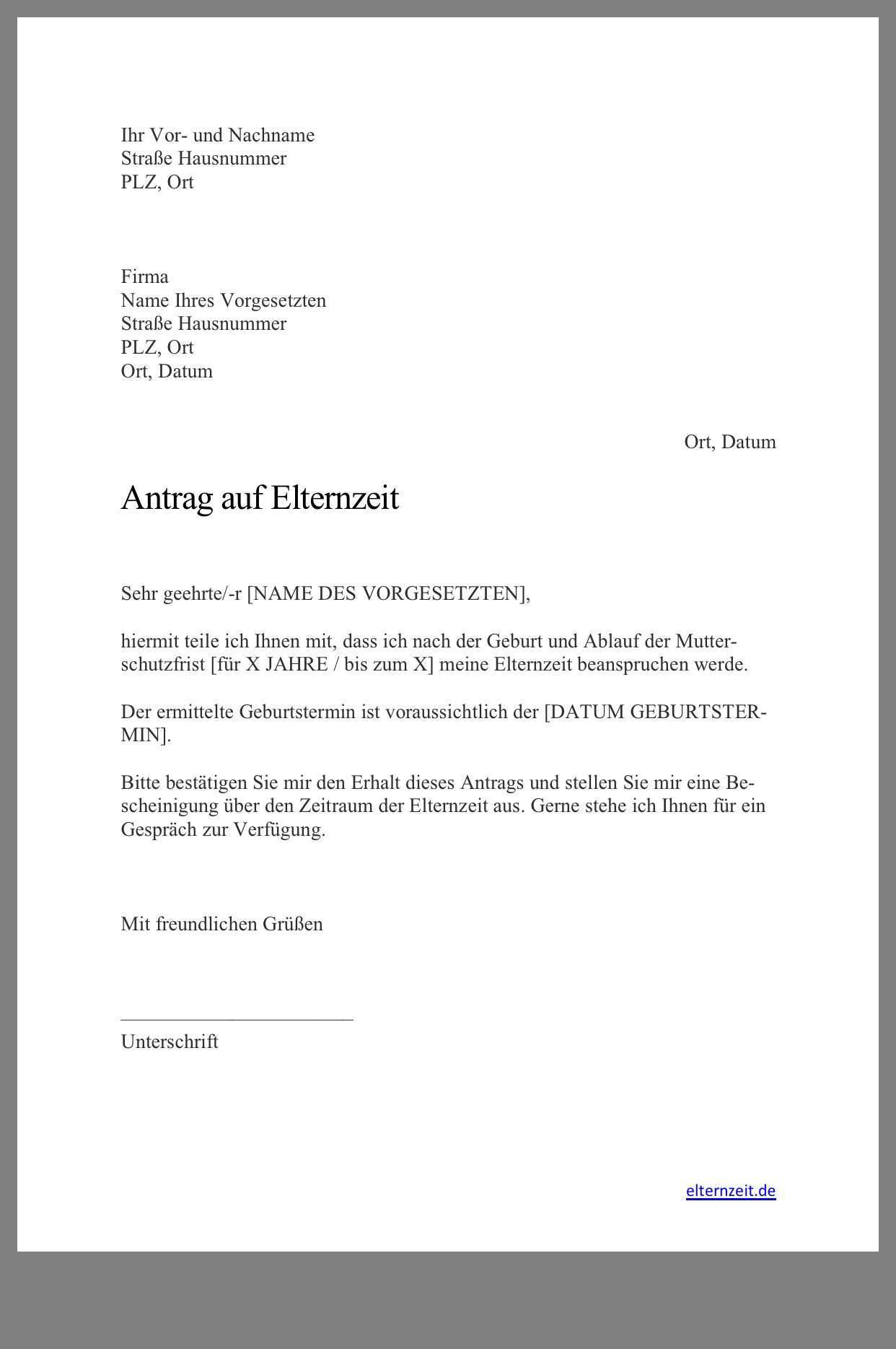 Ihr Vor- und Nachname
Straße Hausnummer
PLZ, Ort

Firma
Name Ihres Vorgesetzten
Straße Hausnummer
PLZ, Ort
Ort, Datum

Ort, Datum

Antrag auf Elternzeit

Sehr geehrte/-r [NAME DES VORGESETZTEN],

hiermit teile ich Ihnen mit, dass ich nach der Geburt und Ablauf der Mutterschutzfrist [für X JAHRE / bis zum X] meine Elternzeit beanspruchen werde.

Der ermittelte Geburtstermin ist voraussichtlich der [DATUM GEBURTSTERMIN].

Bitte bestätigen Sie mir den Erhalt dieses Antrags und stellen Sie mir eine Bescheinigung über den Zeitraum der Elternzeit aus. Gerne stehe ich Ihnen für ein Gespräch zur Verfügung.

Mit freundlichen Grüßen

Unterschrift

elternzeit.de